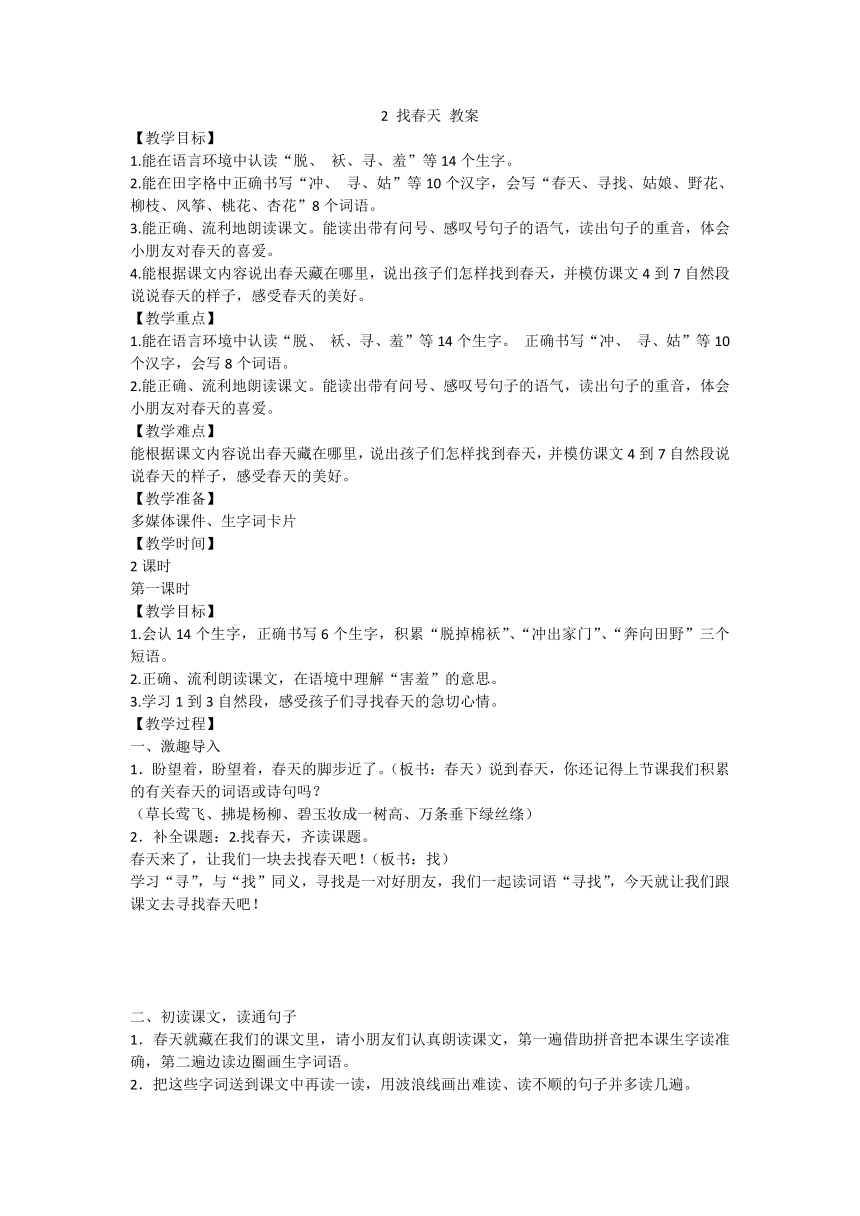 2 找春天 教案

【教学目标】

1.能在语言环境中认读“脱、 袄、寻、羞”等 14 个生字。

2.能在田字格中正确书写“冲、 寻、姑”等 10 个汉字，会写“春天、寻找、姑娘、野花、柳枝、风筝、桃花、杏花”8 个词语。

3.能正确、流利地朗读课文。能读出带有问号、感叹号句子的语气，读出句子的重音，体会小朋友对春天的喜爱。

4.能根据课文内容说出春天藏在哪里，说出孩子们怎样找到春天，并模仿课文 4 到 7 自然段说说春天的样子，感受春天的美好。

【教学重点】

1.能在语言环境中认读“脱、 袄、寻、羞”等 14 个生字。 正确书写“冲、 寻、姑”等 10 个汉字，会写 8 个词语。

2.能正确、流利地朗读课文。能读出带有问号、感叹号句子的语气，读出句子的重音，体会小朋友对春天的喜爱。

【教学难点】

能根据课文内容说出春天藏在哪里，说出孩子们怎样找到春天，并模仿课文 4 到 7 自然段说说春天的样子，感受春天的美好。

【教学准备】

多媒体课件、生字词卡片

【教学时间】

2 课时

第一课时

【教学目标】

1.会认 14 个生字，正确书写 6 个生字，积累“脱掉棉袄”、“冲出家门”、“奔向田野”三个短语。

2.正确、流利朗读课文，在语境中理解“害羞”的意思。

3.学习 1 到 3 自然段，感受孩子们寻找春天的急切心情。

【教学过程】

一、激趣导入

1．盼望着，盼望着，春天的脚步近了。（板书：春天）说到春天，你还记得上节课我们积累的有关春天的词语或诗句吗？

（草长莺飞、拂堤杨柳、碧玉妆成一树高、万条垂下绿丝绦）

2．补全课题：2.找春天，齐读课题。

春天来了，让我们一块去找春天吧！（板书：找）

学习“寻”，与“找”同义，寻找是一对好朋友，我们一起读词语“寻找”，今天就让我们跟课文去寻找春天吧！

二、初读课文，读通句子

1．春天就藏在我们的课文里，请小朋友们认真朗读课文，第一遍借助拼音把本课生字读准确，第二遍边读边圈画生字词语。

2．把这些字词送到课文中再读一读，用波浪线画出难读、读不顺的句子并多读几遍。